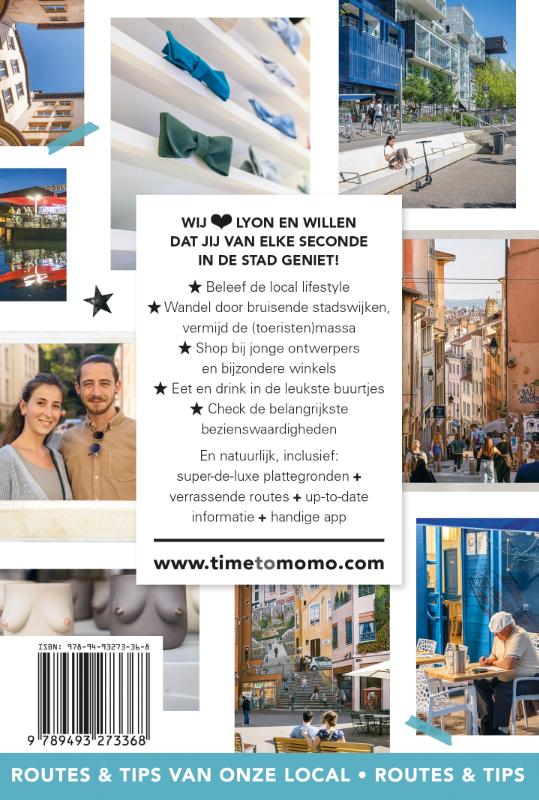 WIJ ❤ LYON EN WILLEN DAT JIJ VAN ELKE SECONDE IN DE STAD GENIET!

★ Beleef de local lifestyle
★ Wandel door bruisende stadswijken, vermijd de (toeristen)massa
★ Shop bij jonge ontwerpers en bijzondere winkels
★ Eet en drink in de leukste buurtjes
★ Check de belangrijkste bezienswaardigheden

En natuurlijk, inclusief: super-de-luxe plattegronden + verrassende routes + up-to-date informatie + handige app

www.timetomomo.com

ISBN: 978-94-93273-36-8

9 789493 273368

ROUTES & TIPS VAN ONZE LOCAL • ROUTES & TIPS